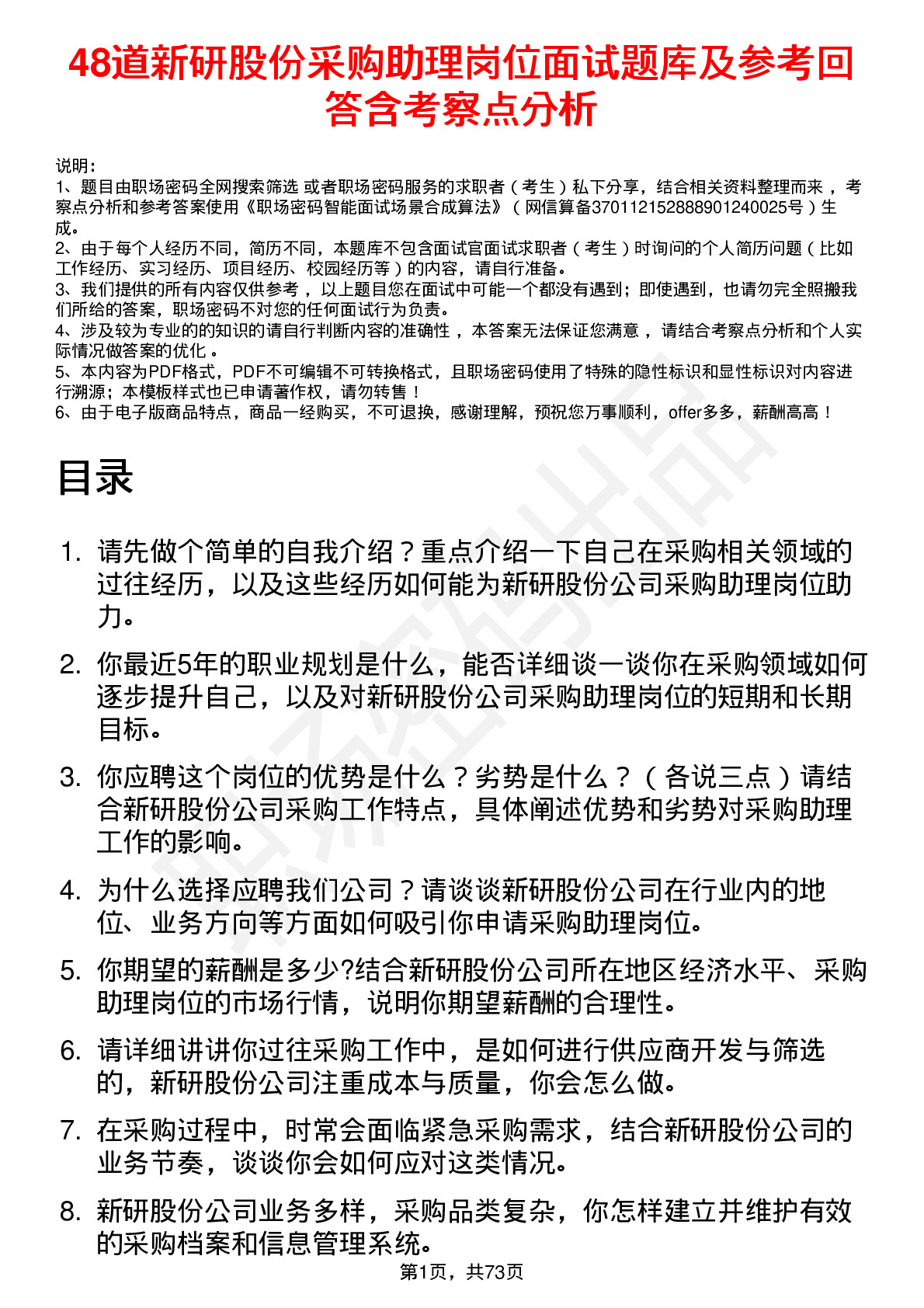 48道新研股份采购助理岗位面试题库及参考回答含考察点分析

说明：
1、题目由职场密码全网搜索筛选 或者职场密码服务的求职者（考生）私下分享，结合相关资料整理而来，考察点分析和参考答案使用《职场密码智能面试场景合成算法》（网信算备370112152888901240025号）生成。
2、由于每个人经历不同，简历不同，本题库不包含面试官面试求职者（考生）时询问的个人简历问题（比如工作经历、实习经历、项目经历、校园经历等）的内容，请自行准备。
3、我们提供的所有内容仅供参考，以上题目您在面试中可能一个都没有遇到；即使遇到，也请勿完全照搬我们所给的答案，职场密码不对您的任何面试行为负责。
4、涉及较为专业的的知识的请自行判断内容的准确性，本答案无法保证您满意，请结合考察点分析和个人实际情况做答案的优化。
5、本内容为PDF格式，PDF不可编辑不可转换格式，且职场密码使用了特殊的隐性标识和显性标识对内容进行溯源；本模板样式也已申请著作权，请勿转售！
6、由于电子版商品特点，商品一经购买，不可退换，感谢理解，预祝您万事顺利，offer多多，薪酬高高！

目录

1. 请先做个简单的自我介绍？重点介绍一下自己在采购相关领域的过往经历，以及这些经历如何能为新研股份公司采购助理岗位助力。

2. 你最近5年的职业规划是什么，能否详细谈一谈你在采购领域如何逐步提升自己，以及对新研股份公司采购助理岗位的短期和长期目标。

3. 你应聘这个岗位的优势是什么？劣势是什么？（各说三点）请结合新研股份公司采购工作特点，具体阐述优势和劣势对采购助理工作的影响。

4. 为什么选择应聘我们公司？请谈谈新研股份公司在行业内的地位、业务方向等方面如何吸引你申请采购助理岗位。

5. 你期望的薪酬是多少?结合新研股份公司所在地区经济水平、采购助理岗位的市场行情，说明你期望薪酬的合理性。

6. 请详细讲讲你过往采购工作中，是如何进行供应商开发与筛选的，新研股份公司注重成本与质量，你会怎么做。

7. 在采购过程中，时常会面临紧急采购需求，结合新研股份公司的业务节奏，谈谈你会如何应对这类情况。

8. 新研股份公司业务多样，采购品类复杂，你怎样建立并维护有效的采购档案和信息管理系统。

第1页，共73页